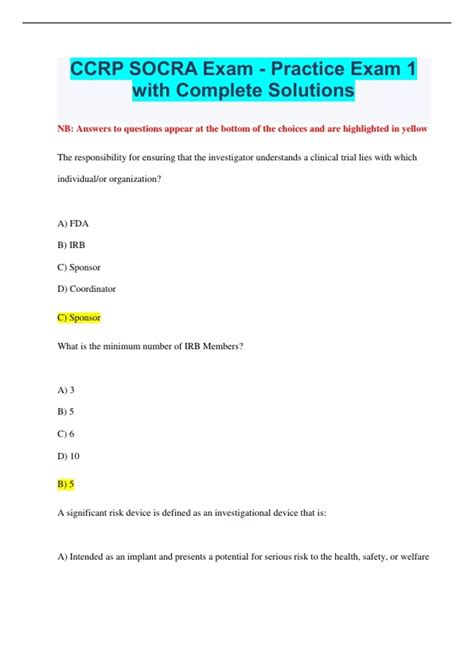 CCRP SOCRA Exam - Practice Exam 1 with Complete Solutions

NB: Answers to questions appear at the bottom of the choices and are highlighted in yellow

The responsibility for ensuring that the investigator understands a clinical trial lies with which individual/or organization?

A) FDA

B) IRB

C) Sponsor

D) Coordinator

C) Sponsor

What is the minimum number of IRB Members?

A) 3

B) 5

C) 6

D) 10

B) 5

A significant risk device is defined as an investigational device that is:

A) Intended as an implant and presents a potential for serious risk to the health, safety, or welfare